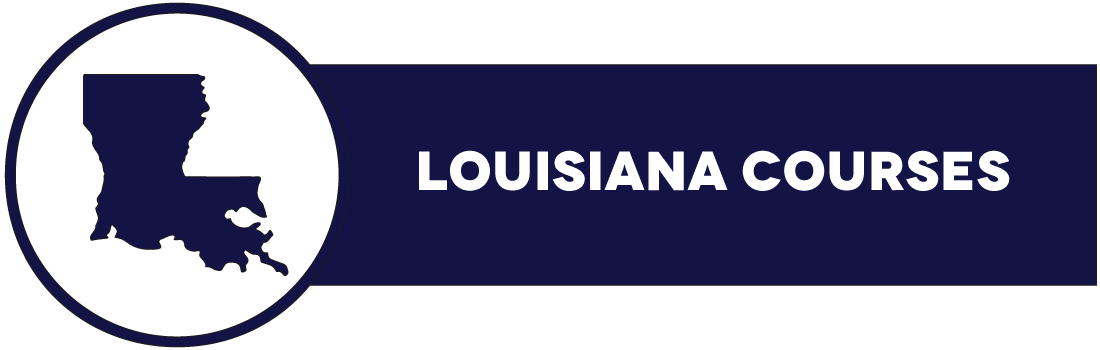 LOUISIANA COURSES